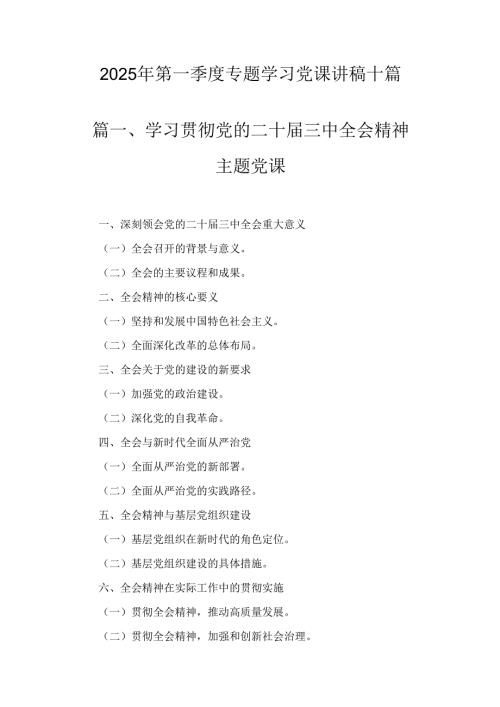 2025年第一季度专题学习党课讲稿十篇

篇一、学习贯彻党的二十届三中全会精神主题党课

一、深刻领会党的二十届三中全会重大意义

（一）全会召开的背景与意义。

（二）全会的主要议程和成果。

二、全会精神的核心要义

（一）坚持和发展中国特色社会主义。

（二）全面深化改革的总体布局。

三、全会关于党的建设的新要求

（一）加强党的政治建设。

（二）深化党的自我革命。

四、全会与新时代全面从严治党

（一）全面从严治党的新部署。

（二）全面从严治党的实践路径。

五、全会精神与基层党组织建设

（一）基层党组织在新时代的角色定位。

（二）基层党组织建设的具体措施。

六、全会精神在实际工作中的贯彻实施

（一）贯彻全会精神，推动高质量发展。

（二）贯彻全会精神，加强和创新社会治理。